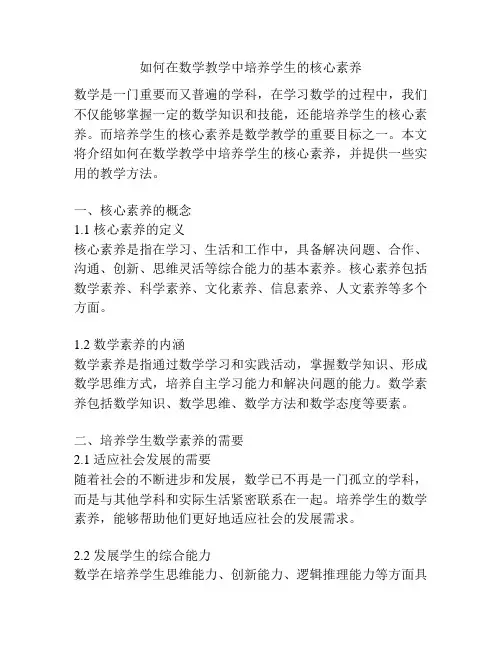 如何在数学教学中培养学生的核心素养

数学是一门重要而又普遍的学科，在学习数学的过程中，我们不仅能够掌握一定的数学知识和技能，还能培养学生的核心素养。而培养学生的核心素养是数学教学的重要目标之一。本文将介绍如何在数学教学中培养学生的核心素养，并提供一些实用的教学方法。

一、核心素养的概念
1.1 核心素养的定义
核心素养是指在学习、生活和工作中，具备解决问题、合作、沟通、创新、思维灵活等综合能力的基本素养。核心素养包括数学素养、科学素养、文化素养、信息素养、人文素养等多个方面。

1.2 数学素养的内涵
数学素养是指通过数学学习和实践活动，掌握数学知识、形成数学思维方式，培养自主学习能力和解决问题的能力。数学素养包括数学知识、数学思维、数学方法和数学态度等要素。

二、培养学生数学素养的需要
2.1 适应社会发展的需要
随着社会的不断进步和发展，数学已不再是一门孤立的学科，而是与其他学科和实际生活紧密联系在一起。培养学生的数学素养，能够帮助他们更好地适应社会的发展需求。

2.2 发展学生的综合能力
数学在培养学生思维能力、创新能力、逻辑推理能力等方面具